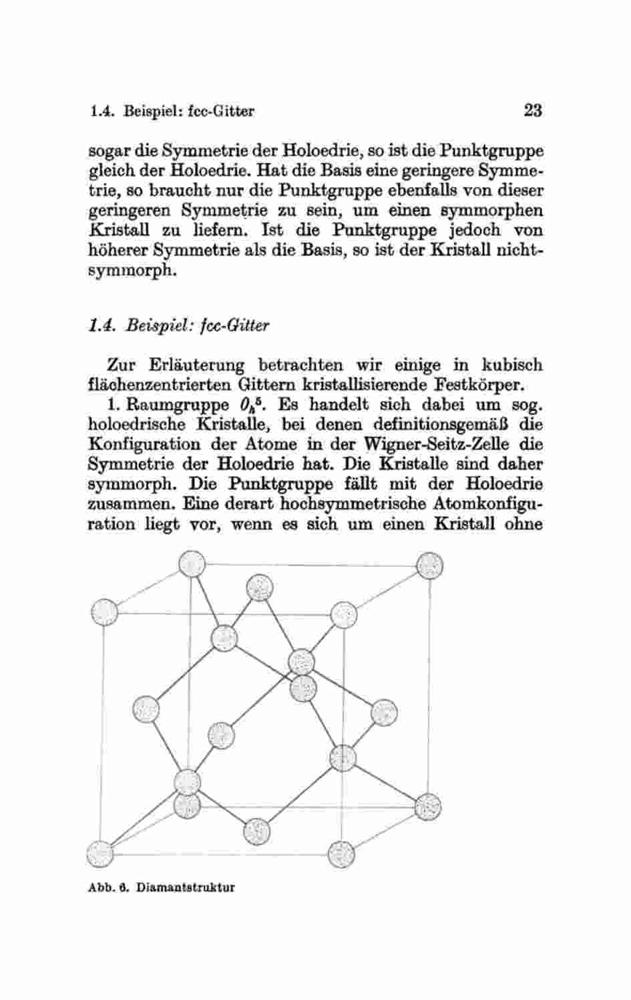 1.4. Beispiel: fcc-Gitter

23

sogar die Symmetrie der Holoedrie, so ist die Punktgruppe gleich der Holoedrie. Hat die Basis eine geringere Symmetrie, so braucht nur die Punktgruppe ebenfalls von dieser geringeren Symmetrie zu sein, um einen symmorphen Kristall zu liefern. Ist die Punktgruppe jedoch von höherer Symmetrie als die Basis, so ist der Kristall nichtsymmorph.

1.4. Beispiel: fcc-Gitter

Zur Erläuterung betrachten wir einige in kubisch flächenzentrierten Gittern kristallisierende Festkörper.

1. Raumgruppe $O_h^5$. Es handelt sich dabei um sog. holoedrische Kristalle, bei denen definitionsgemäß die Konfiguration der Atome in der Wigner-Seitz-Zelle die Symmetrie der Holoedrie hat. Die Kristalle sind daher symmorph. Die Punktgruppe fällt mit der Holoedrie zusammen. Eine derart hochsymmetrische Atomkonfiguration liegt vor, wenn es sich um einen Kristall ohne

Abb. 6. Diamantstruktur